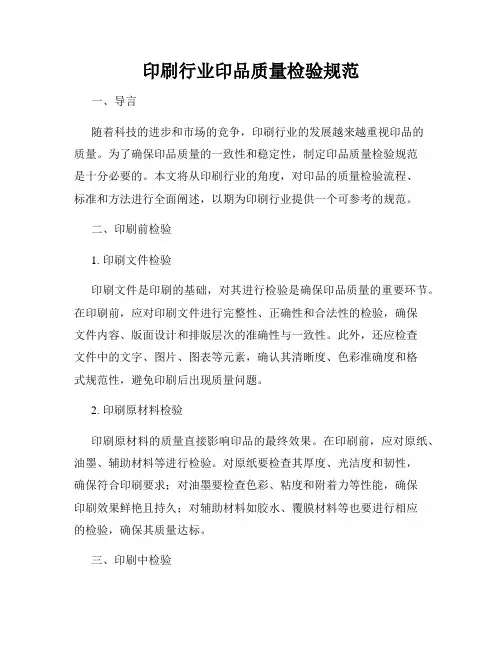 印刷行业印品质量检验规范

一、导言

随着科技的进步和市场的竞争，印刷行业的发展越来越重视印品的质量。为了确保印品质量的一致性和稳定性，制定印品质量检验规范是十分必要的。本文将从印刷行业的角度，对印品的质量检验流程、标准和方法进行全面阐述，以期为印刷行业提供一个可参考的规范。

二、印刷前检验

1. 印刷文件检验

印刷文件是印刷的基础，对其进行检验是确保印品质量的重要环节。在印刷前，应对印刷文件进行完整性、正确性和合法性的检验，确保文件内容、版面设计和排版层次的准确性与一致性。此外，还应检查文件中的文字、图片、图表等元素，确认其清晰度、色彩准确度和格式规范性，避免印刷后出现质量问题。

2. 印刷原材料检验

印刷原材料的质量直接影响印品的最终效果。在印刷前，应对原纸、油墨、辅助材料等进行检验。对原纸要检查其厚度、光洁度和韧性，确保符合印刷要求；对油墨要检查色彩、粘度和附着力等性能，确保印刷效果鲜艳且持久；对辅助材料如胶水、覆膜材料等也要进行相应的检验，确保其质量达标。

三、印刷中检验